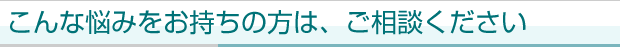 こんな悩みをお持ちの方は、ご相談ください